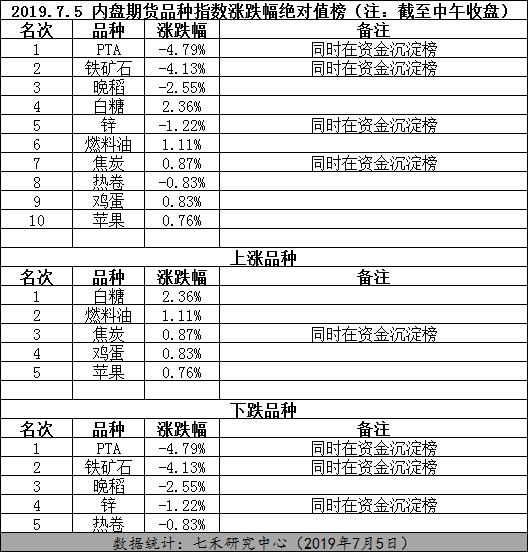 2019.7.5 内盘期货品种指数涨跌幅绝对值榜（注：截至中午收盘）

| 名次 | 品种 | 涨跌幅 | 备注 |
|---|---|---|---|
| 1 | PTA | -4.79% | 同时在资金沉淀榜 |
| 2 | 铁矿石 | -4.13% | 同时在资金沉淀榜 |
| 3 | 晚稻 | -2.55% | |
| 4 | 白糖 | 2.36% | |
| 5 | 锌 | -1.22% | 同时在资金沉淀榜 |
| 6 | 燃料油 | 1.11% | |
| 7 | 焦炭 | 0.87% | 同时在资金沉淀榜 |
| 8 | 热卷 | -0.83% | |
| 9 | 鸡蛋 | 0.83% | |
| 10 | 苹果 | 0.76% | |

上涨品种

| 名次 | 品种 | 涨跌幅 | 备注 |
|---|---|---|---|
| 1 | 白糖 | 2.36% | |
| 2 | 燃料油 | 1.11% | |
| 3 | 焦炭 | 0.87% | 同时在资金沉淀榜 |
| 4 | 鸡蛋 | 0.83% | |
| 5 | 苹果 | 0.76% | |

下跌品种

| 名次 | 品种 | 涨跌幅 | 备注 |
|---|---|---|---|
| 1 | PTA | -4.79% | 同时在资金沉淀榜 |
| 2 | 铁矿石 | -4.13% | 同时在资金沉淀榜 |
| 3 | 晚稻 | -2.55% | |
| 4 | 锌 | -1.22% | 同时在资金沉淀榜 |
| 5 | 热卷 | -0.83% | |

数据统计：七禾研究中心（2019年7月5日）